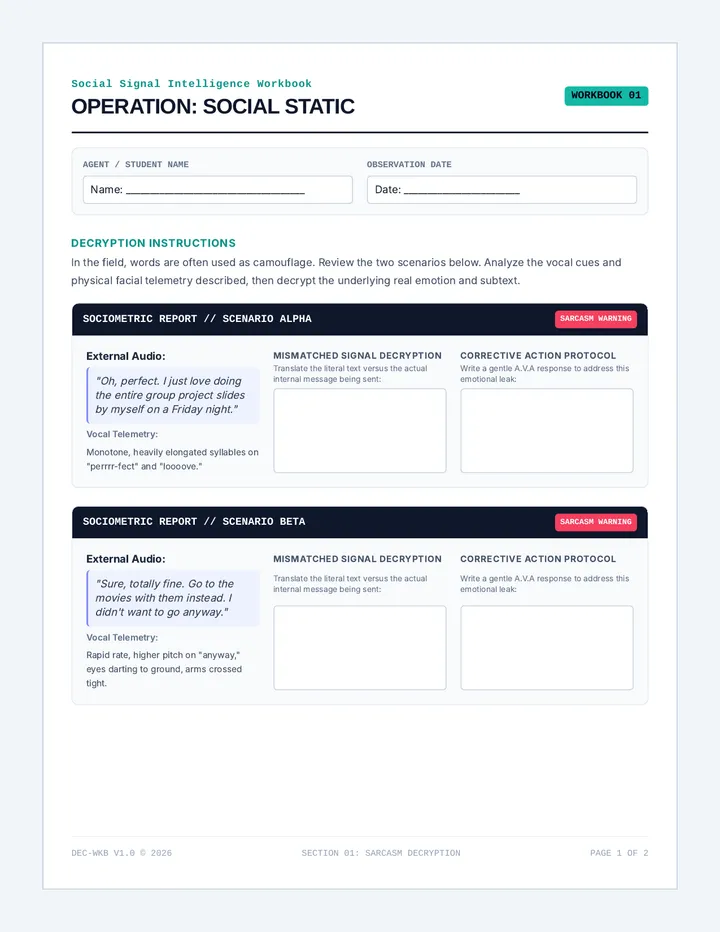 Social Signal Intelligence Workbook

OPERATION: SOCIAL STATIC

WORKBOOK 01

AGENT / STUDENT NAME

Name: ____

OBSERVATION DATE

Date: ____

DECRYPTION INSTRUCTIONS

In the field, words are often used as camouflage. Review the two scenarios below. Analyze the vocal cues and physical facial telemetry described, then decrypt the underlying real emotion and subtext.

SOCIOMETRIC REPORT // SCENARIO ALPHA

SARCASM WARNING

External Audio:

"Oh, perfect. I just love doing the entire group project slides by myself on a Friday night."

Vocal Telemetry:

Monotone, heavily elongated syllables on "perrrr-fect" and "loooove."

MISMATCHED SIGNAL DECRYPTION

Translate the literal text versus the actual internal message being sent:

CORRECTIVE ACTION PROTOCOL

Write a gentle A.V.A response to address this emotional leak:

SOCIOMETRIC REPORT // SCENARIO BETA

SARCASM WARNING

External Audio:

"Sure, totally fine. Go to the movies with them instead. I didn't want to go anyway."

Vocal Telemetry:

Rapid rate, higher pitch on "anyway," eyes darting to ground, arms crossed tight.

MISMATCHED SIGNAL DECRYPTION

Translate the literal text versus the actual internal message being sent:

CORRECTIVE ACTION PROTOCOL

Write a gentle A.V.A response to address this emotional leak:

DEC-WKB V1.0 © 2026

SECTION 01: SARCASM DECRYPTION

PAGE 1 OF 2